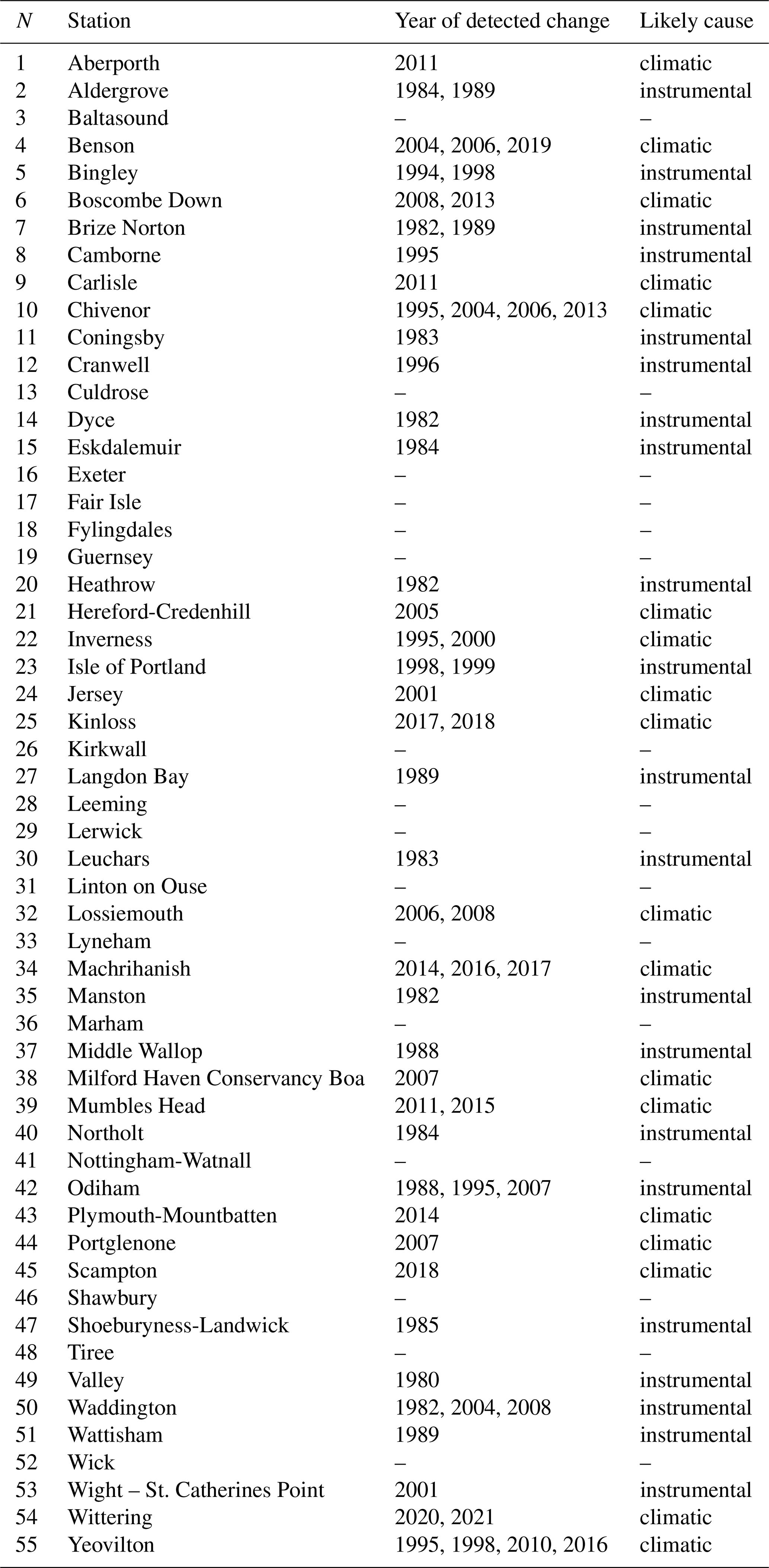 | $N$ | Station | Year of detected change | Likely cause |
|---|---|---|---|
| 1 | Aberporth | 2011 | climatic |
| 2 | Aldergrove | 1984, 1989 | instrumental |
| 3 | Baltasound | – | – |
| 4 | Benson | 2004, 2006, 2019 | climatic |
| 5 | Bingley | 1994, 1998 | instrumental |
| 6 | Boscombe Down | 2008, 2013 | climatic |
| 7 | Brize Norton | 1982, 1989 | instrumental |
| 8 | Camborne | 1995 | instrumental |
| 9 | Carlisle | 2011 | climatic |
| 10 | Chivenor | 1995, 2004, 2006, 2013 | climatic |
| 11 | Coningsby | 1983 | instrumental |
| 12 | Cranwell | 1996 | instrumental |
| 13 | Culdrose | – | – |
| 14 | Dyce | 1982 | instrumental |
| 15 | Eskdalemuir | 1984 | instrumental |
| 16 | Exeter | – | – |
| 17 | Fair Isle | – | – |
| 18 | Fylingdales | – | – |
| 19 | Guernsey | – | – |
| 20 | Heathrow | 1982 | instrumental |
| 21 | Hereford-Credenhill | 2005 | climatic |
| 22 | Inverness | 1995, 2000 | climatic |
| 23 | Isle of Portland | 1998, 1999 | instrumental |
| 24 | Jersey | 2001 | climatic |
| 25 | Kinloss | 2017, 2018 | climatic |
| 26 | Kirkwall | – | – |
| 27 | Langdon Bay | 1989 | instrumental |
| 28 | Leeming | – | – |
| 29 | Lerwick | – | – |
| 30 | Leuchars | 1983 | instrumental |
| 31 | Linton on Ouse | – | – |
| 32 | Lossiemouth | 2006, 2008 | climatic |
| 33 | Lyneham | – | – |
| 34 | Machrihanish | 2014, 2016, 2017 | climatic |
| 35 | Manston | 1982 | instrumental |
| 36 | Marham | – | – |
| 37 | Middle Wallop | 1988 | instrumental |
| 38 | Milford Haven Conservancy Boa | 2007 | climatic |
| 39 | Mumbles Head | 2011, 2015 | climatic |
| 40 | Northolt | 1984 | instrumental |
| 41 | Nottingham-Watnall | – | – |
| 42 | Odiham | 1988, 1995, 2007 | instrumental |
| 43 | Plymouth-Mountbatten | 2014 | climatic |
| 44 | Portglenone | 2007 | climatic |
| 45 | Scampton | 2018 | climatic |
| 46 | Shawbury | – | – |
| 47 | Shoeburyness-Landwick | 1985 | instrumental |
| 48 | Tiree | – | – |
| 49 | Valley | 1980 | instrumental |
| 50 | Waddington | 1982, 2004, 2008 | instrumental |
| 51 | Wattisham | 1989 | instrumental |
| 52 | Wick | – | – |
| 53 | Wight – St. Catherines Point | 2001 | instrumental |
| 54 | Wittering | 2020, 2021 | climatic |
| 55 | Yeovilton | 1995, 1998, 2010, 2016 | climatic |